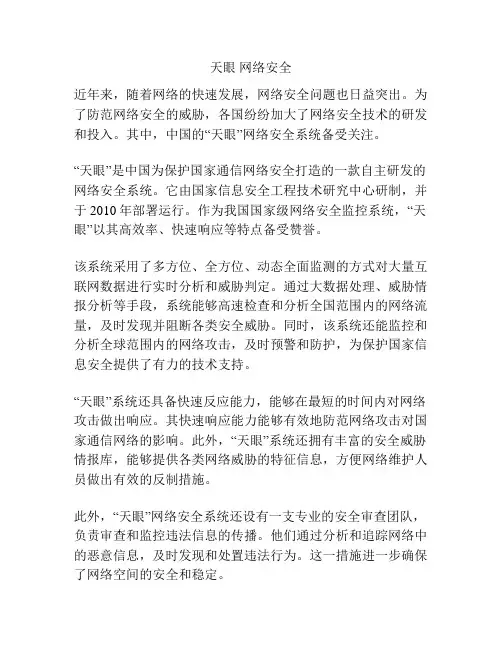 天眼 网络安全

近年来，随着网络的快速发展，网络安全问题也日益突出。为了防范网络安全的威胁，各国纷纷加大了网络安全技术的研发和投入。其中，中国的“天眼”网络安全系统备受关注。

“天眼”是中国为保护国家通信网络安全打造的一款自主研发的网络安全系统。它由国家信息安全工程技术研究中心研制，并于 2010 年部署运行。作为我国国家级网络安全监控系统，“天眼”以其高效率、快速响应等特点备受赞誉。

该系统采用了多方位、全方位、动态全面监测的方式对大量互联网数据进行实时分析和威胁判定。通过大数据处理、威胁情报分析等手段，系统能够高速检查和分析全国范围内的网络流量，及时发现并阻断各类安全威胁。同时，该系统还能监控和分析全球范围内的网络攻击，及时预警和防护，为保护国家信息安全提供了有力的技术支持。

“天眼”系统还具备快速反应能力，能够在最短的时间内对网络攻击做出响应。其快速响应能力能够有效地防范网络攻击对国家通信网络的影响。此外，“天眼”系统还拥有丰富的安全威胁情报库，能够提供各类网络威胁的特征信息，方便网络维护人员做出有效的反制措施。

此外，“天眼”网络安全系统还设有一支专业的安全审查团队，负责审查和监控违法信息的传播。他们通过分析和追踪网络中的恶意信息，及时发现和处置违法行为。这一措施进一步确保了网络空间的安全和稳定。